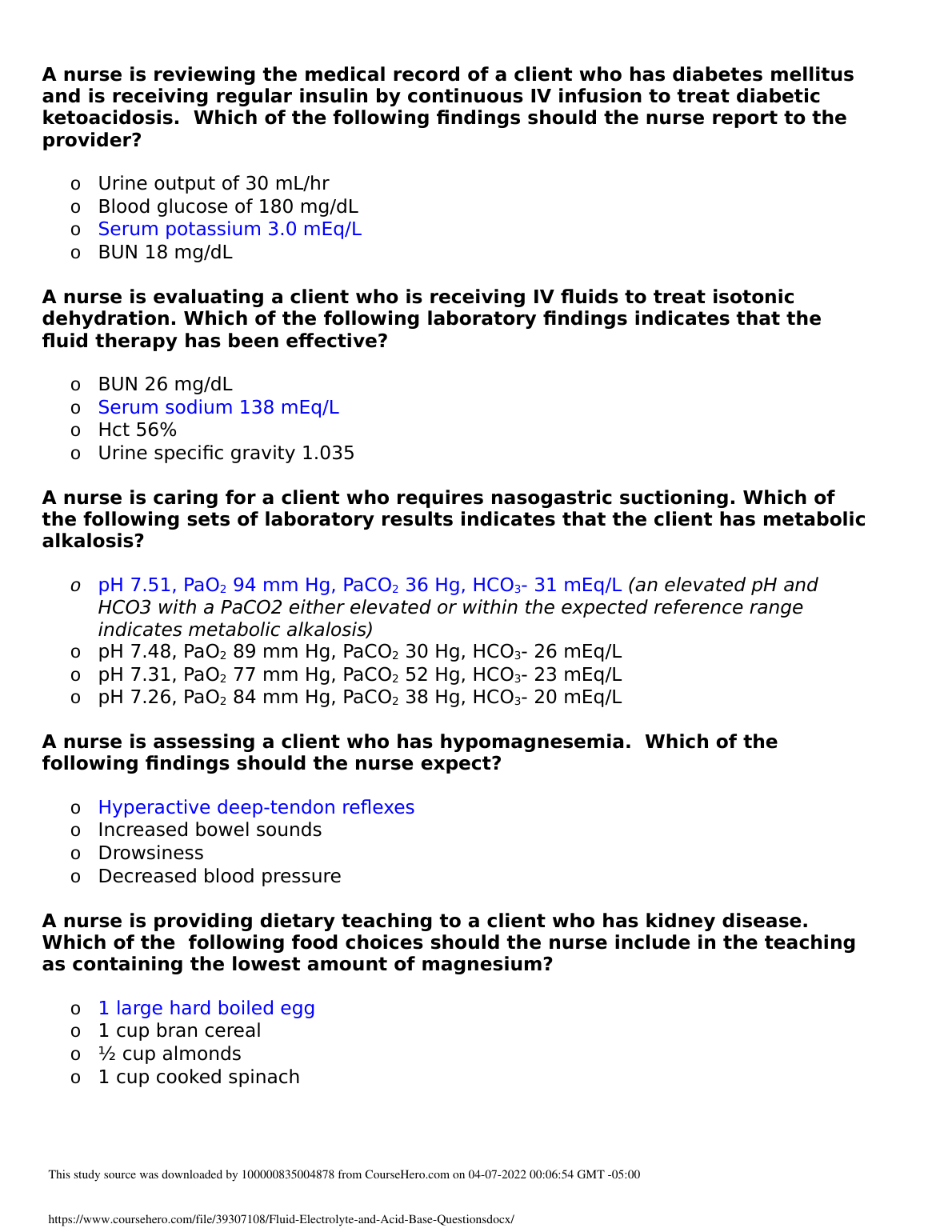 A nurse is reviewing the medical record of a client who has diabetes mellitus and is receiving regular insulin by continuous IV infusion to treat diabetic ketoacidosis. Which of the following findings should the nurse report to the provider?

o Urine output of 30 mL/hr
o Blood glucose of 180 mg/dL
o Serum potassium 3.0 mEq/L
o BUN 18 mg/dL

A nurse is evaluating a client who is receiving IV fluids to treat isotonic dehydration. Which of the following laboratory findings indicates that the fluid therapy has been effective?

o BUN 26 mg/dL
o Serum sodium 138 mEq/L
o Hct 56%
o Urine specific gravity 1.035

A nurse is caring for a client who requires nasogastric suctioning. Which of the following sets of laboratory results indicates that the client has metabolic alkalosis?

o pH 7.51, $PaO_2$ 94 mm Hg, $PaCO_2$ 36 Hg, $HCO_3$- 31 mEq/L (an elevated pH and HCO3 with a PaCO2 either elevated or within the expected reference range indicates metabolic alkalosis)
o pH 7.48, $PaO_2$ 89 mm Hg, $PaCO_2$ 30 Hg, $HCO_3$- 26 mEq/L
o pH 7.31, $PaO_2$ 77 mm Hg, $PaCO_2$ 52 Hg, $HCO_3$- 23 mEq/L
o pH 7.26, $PaO_2$ 84 mm Hg, $PaCO_2$ 38 Hg, $HCO_3$- 20 mEq/L

A nurse is assessing a client who has hypomagnesemia. Which of the following findings should the nurse expect?

o Hyperactive deep-tendon reflexes
o Increased bowel sounds
o Drowsiness
o Decreased blood pressure

A nurse is providing dietary teaching to a client who has kidney disease. Which of the following food choices should the nurse include in the teaching as containing the lowest amount of magnesium?

o 1 large hard boiled egg
o 1 cup bran cereal
o ½ cup almonds
o 1 cup cooked spinach

This study source was downloaded by 100000835004878 from CourseHero.com on 04-07-2022 00:06:54 GMT -05:00

https://www.coursehero.com/file/39307108/Fluid-Electrolyte-and-Acid-Base-Questionsdocx/